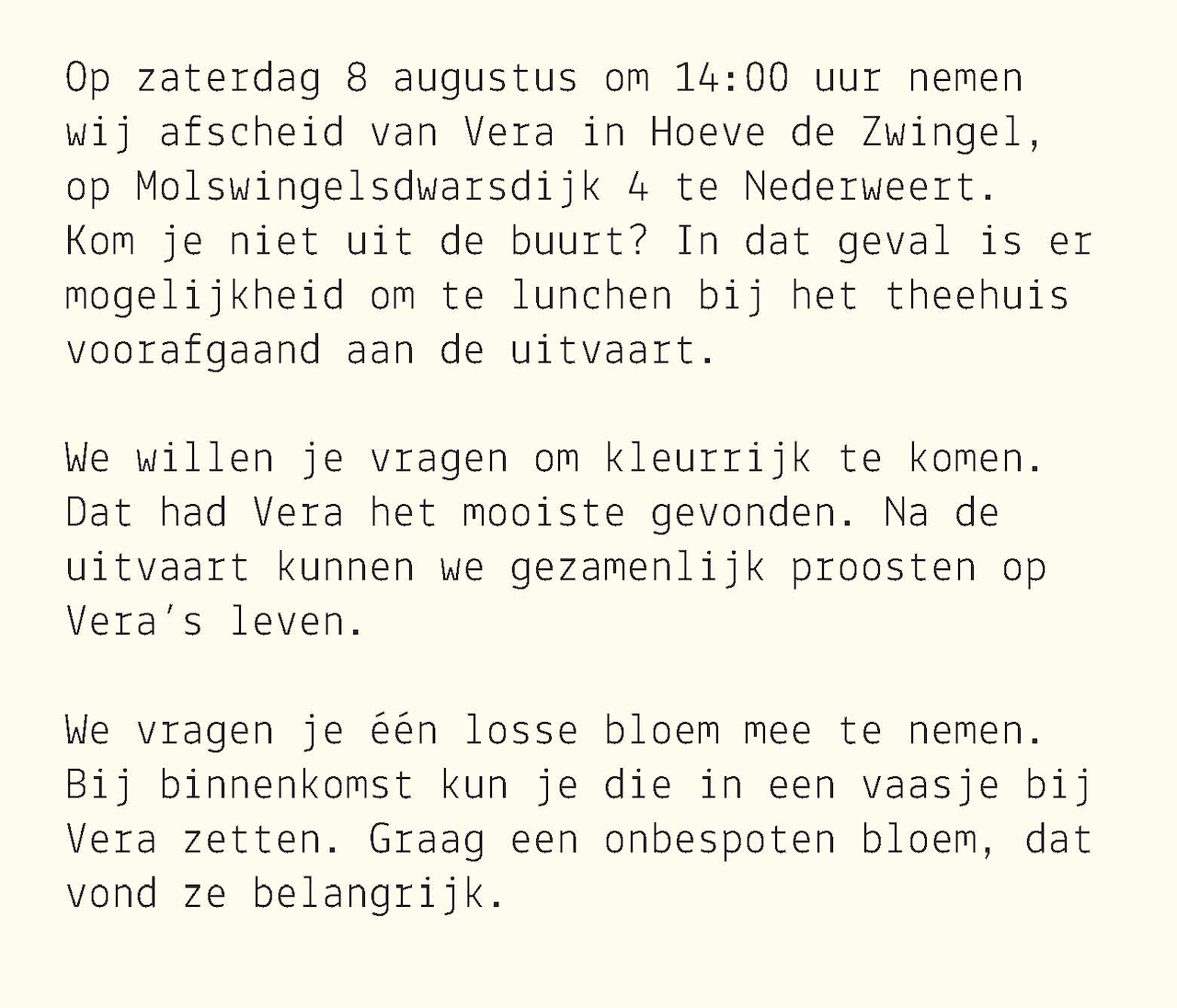 Op zaterdag 8 augustus om 14:00 uur nemen wij afscheid van Vera in Hoeve de Zwingel, op Molswingelsdwarsdijk 4 te Nederweert. Kom je niet uit de buurt? In dat geval is er mogelijkheid om te lunchen bij het theehuis voorafgaand aan de uitvaart.

We willen je vragen om kleurrijk te komen. Dat had Vera het mooiste gevonden. Na de uitvaart kunnen we gezamenlijk proosten op Vera's leven.

We vragen je één losse bloem mee te nemen. Bij binnenkomst kun je die in een vaasje bij Vera zetten. Graag een onbespoten bloem, dat vond ze belangrijk.